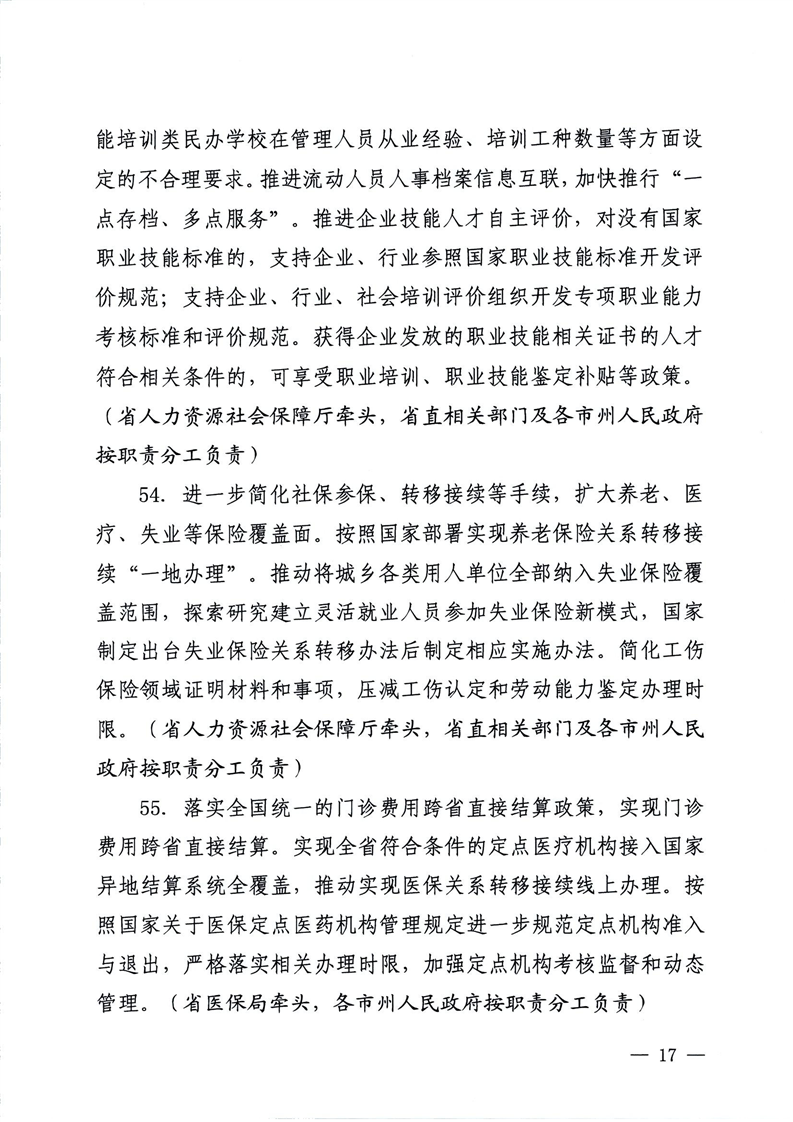 能培训类民办学校在管理人员从业经验、培训工种数量等方面设定的不合理要求。推进流动人员人事档案信息互联，加快推行“一点存档、多点服务”。推进企业技能人才自主评价，对没有国家职业技能标准的，支持企业、行业参照国家职业技能标准开发评价规范；支持企业、行业、社会培训评价组织开发专项职业能力考核标准和评价规范。获得企业发放的职业技能相关证书的人才符合相关条件的，可享受职业培训、职业技能鉴定补贴等政策。（省人力资源社会保障厅牵头，省直相关部门及各市州人民政府按职责分工负责）

54. 进一步简化社保参保、转移接续等手续，扩大养老、医疗、失业等保险覆盖面。按照国家部署实现养老保险关系转移接续“一地办理”。推动将城乡各类用人单位全部纳入失业保险覆盖范围，探索研究建立灵活就业人员参加失业保险新模式，国家制定出台失业保险关系转移办法后制定相应实施办法。简化工伤保险领域证明材料和事项，压减工伤认定和劳动能力鉴定办理时限。（省人力资源社会保障厅牵头，省直相关部门及各市州人民政府按职责分工负责）

55. 落实全国统一的门诊费用跨省直接结算政策，实现门诊费用跨省直接结算。实现全省符合条件的定点医疗机构接入国家异地结算系统全覆盖，推动实现医保关系转移接续线上办理。按照国家关于医保定点医药机构管理规定进一步规范定点机构准入与退出，严格落实相关办理时限，加强定点机构考核监督和动态管理。（省医保局牵头，各市州人民政府按职责分工负责）

— 17 —